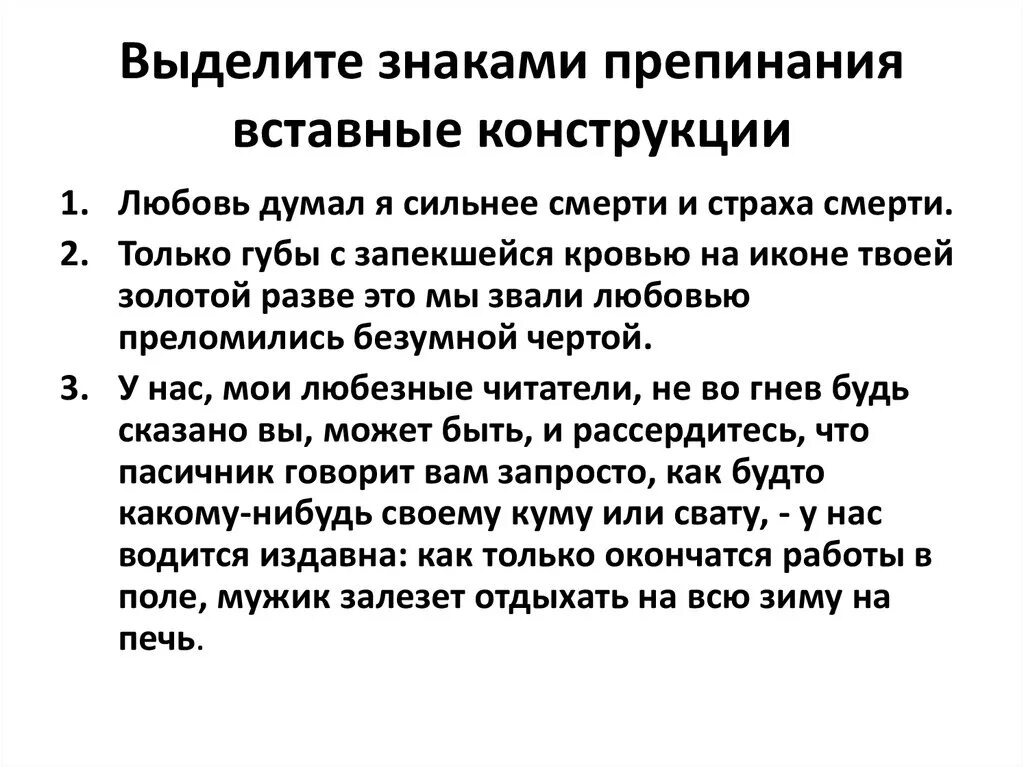 Выделите знаками препинания вставные конструкции

1. Любовь думал я сильнее смерти и страха смерти.
2. Только губы с запекшейся кровью на иконе твоей золотой разве это мы звали любовью преломились безумной чертой.
3. У нас, мои любезные читатели, не во гнев будь сказано вы, может быть, и рассердитесь, что пасичник говорит вам запросто, как будто какому-нибудь своему куму или свату, - у нас водится издавна: как только окончатся работы в поле, мужик залезет отдыхать на всю зиму на печь.